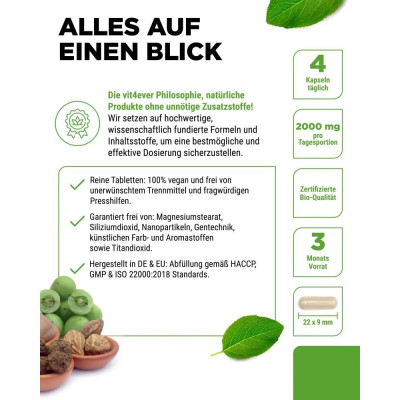 ALLES AUF EINEN BLICK

Die vit4ever Philosophie, natürliche Produkte ohne unnötige Zusatzstoffe!
Wir setzen auf hochwertige, wissenschaftlich fundierte Formeln und Inhaltsstoffe, um eine bestmögliche und effektive Dosierung sicherzustellen.

Reine Tabletten: 100% vegan und frei von unerwünschtem Trennmittel und fragwürdigen Presshilfen.

Garantiert frei von: Magnesiumstearat, Siliziumdioxid, Nanopartikeln, Gentechnik, künstlichen Farb- und Aromastoffen sowie Titandioxid.

Hergestellt in DE & EU: Abfüllung gemäß HACCP, GMP & ISO 22000:2018 Standards.

4
Kapseln täglich

2000 mg
pro Tagesportion

Zertifizierte Bio-Qualität

3
Monats Vorrat

22 x 9 mm